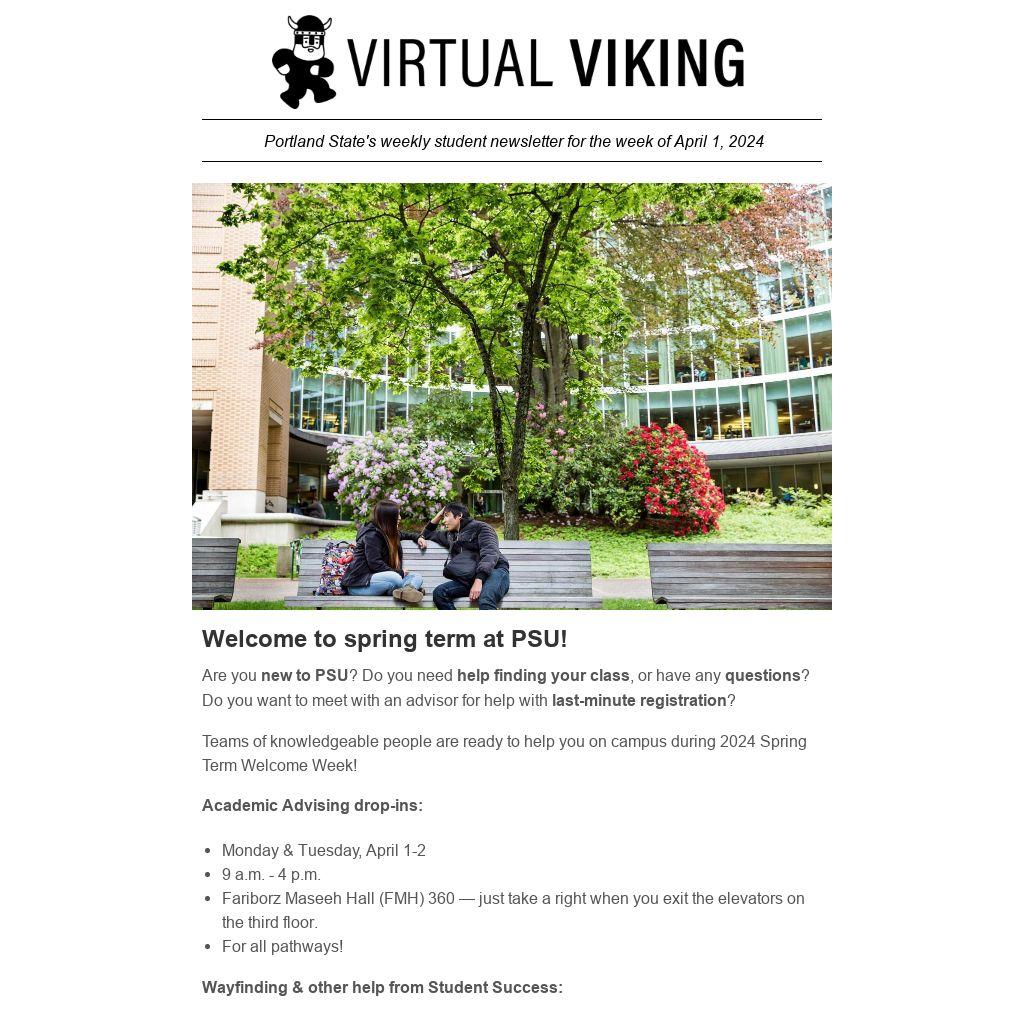 VIRTUAL VIKING

Portland State's weekly student newsletter for the week of April 1, 2024

Welcome to spring term at PSU!

Are you new to PSU? Do you need help finding your class, or have any questions? Do you want to meet with an advisor for help with last-minute registration?

Teams of knowledgeable people are ready to help you on campus during 2024 Spring Term Welcome Week!

Academic Advising drop-ins:

• Monday & Tuesday, April 1-2
• 9 a.m. - 4 p.m.
• Fariborz Maseeh Hall (FMH) 360 — just take a right when you exit the elevators on the third floor.
• For all pathways!

Wayfinding & other help from Student Success: